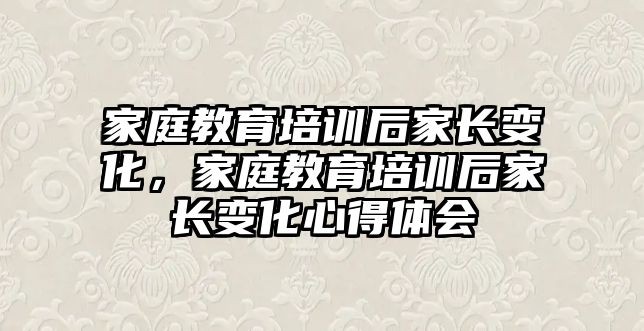 家庭教育培训后家长变化，家庭教育培训后家长变化心得体会